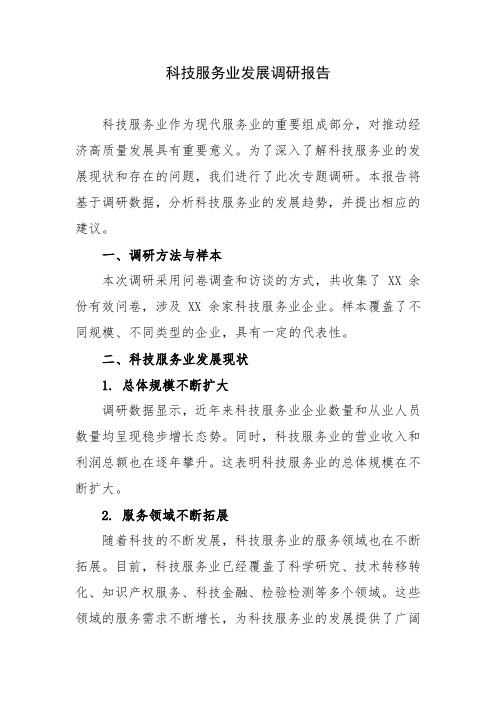 科技服务业发展调研报告

科技服务业作为现代服务业的重要组成部分，对推动经济高质量发展具有重要意义。为了深入了解科技服务业的发展现状和存在的问题，我们进行了此次专题调研。本报告将基于调研数据，分析科技服务业的发展趋势，并提出相应的建议。

一、调研方法与样本

本次调研采用问卷调查和访谈的方式，共收集了 XX 余份有效问卷，涉及 XX 余家科技服务业企业。样本覆盖了不同规模、不同类型的企业，具有一定的代表性。

二、科技服务业发展现状

1. 总体规模不断扩大

调研数据显示，近年来科技服务业企业数量和从业人员数量均呈现稳步增长态势。同时，科技服务业的营业收入和利润总额也在逐年攀升。这表明科技服务业的总体规模在不断扩大。

2. 服务领域不断拓展

随着科技的不断发展，科技服务业的服务领域也在不断拓展。目前，科技服务业已经覆盖了科学研究、技术转移转化、知识产权服务、科技金融、检验检测等多个领域。这些领域的服务需求不断增长，为科技服务业的发展提供了广阔